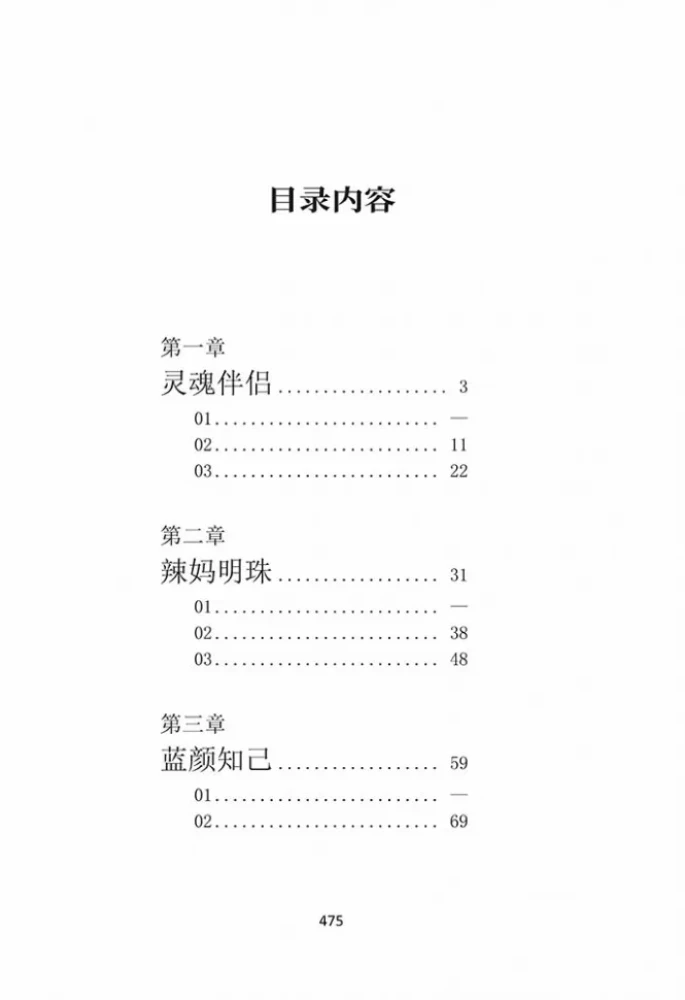 目录内容

第一章
灵魂伴侣 3
01 —
02 11
03 22

第二章
辣妈明珠 31
01 —
02 38
03 48

第三章
蓝颜知己 59
01 —
02 69

475